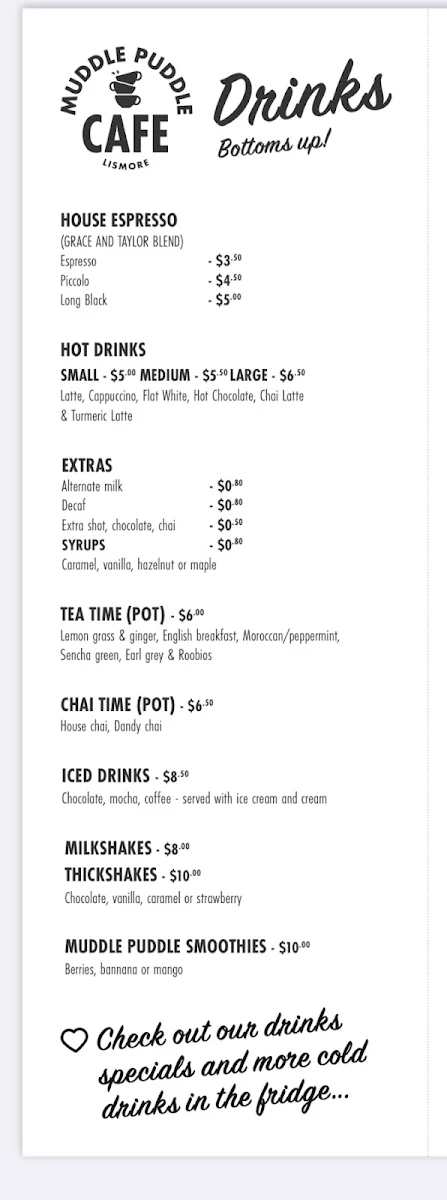 MUDDLE PUDDLE CAFE LISMORE

Drinks
Bottoms up!

HOUSE ESPRESSO
(GRACE AND TAYLOR BLEND)

Espresso - $3.50
Piccolo - $4.50
Long Black - $5.00

HOT DRINKS
SMALL - $5.00 MEDIUM - $5.50 LARGE - $6.50
Latte, Cappuccino, Flat White, Hot Chocolate, Chai Latte & Turmeric Latte

EXTRAS
Alternate milk - $0.80
Decaf - $0.80
Extra shot, chocolate, chai - $0.50
SYRUPS - $0.80
Caramel, vanilla, hazelnut or maple

TEA TIME (POT) - $6.00
Lemon grass & ginger, English breakfast, Moroccan/peppermint, Sencha green, Earl grey & Roobios

CHAI TIME (POT) - $6.50
House chai, Dandy chai

ICED DRINKS - $8.50
Chocolate, mocha, coffee - served with ice cream and cream

MILKSHAKES - $8.00
THICKSHAKES - $10.00
Chocolate, vanilla, caramel or strawberry

MUDDLE PUDDLE SMOOTHIES - $10.00
Berries, bannana or mango

Check out our drinks specials and more cold drinks in the fridge...